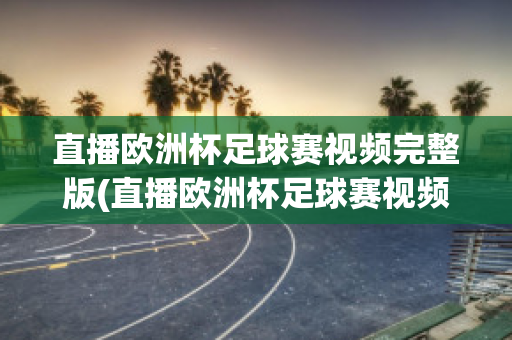 直播欧洲杯足球赛视频完整版(直播欧洲杯足球赛视频